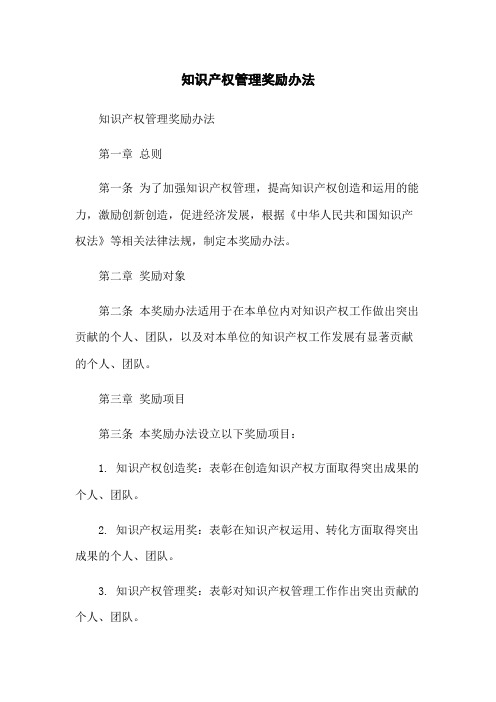 知识产权管理奖励办法

知识产权管理奖励办法

第一章 总则

第一条 为了加强知识产权管理，提高知识产权创造和运用的能力，激励创新创造，促进经济发展，根据《中华人民共和国知识产权法》等相关法律法规，制定本奖励办法。

第二章 奖励对象

第二条 本奖励办法适用于在本单位内对知识产权工作做出突出贡献的个人、团队，以及对本单位的知识产权工作发展有显著贡献的个人、团队。

第三章 奖励项目

第三条 本奖励办法设立以下奖励项目：

1. 知识产权创造奖：表彰在创造知识产权方面取得突出成果的个人、团队。

2. 知识产权运用奖：表彰在知识产权运用、转化方面取得突出成果的个人、团队。

3. 知识产权管理奖：表彰对知识产权管理工作作出突出贡献的个人、团队。